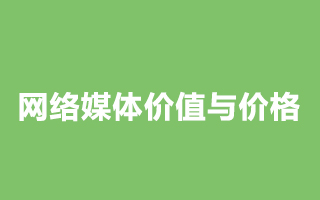 网络媒体价值与价格